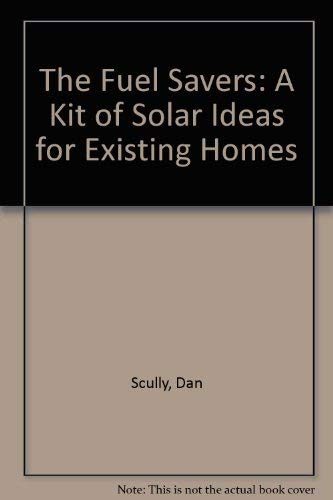 The Fuel Savers: A Kit of Solar Ideas for Existing Homes

Scully, Dan

Note: This is not the actual book cover